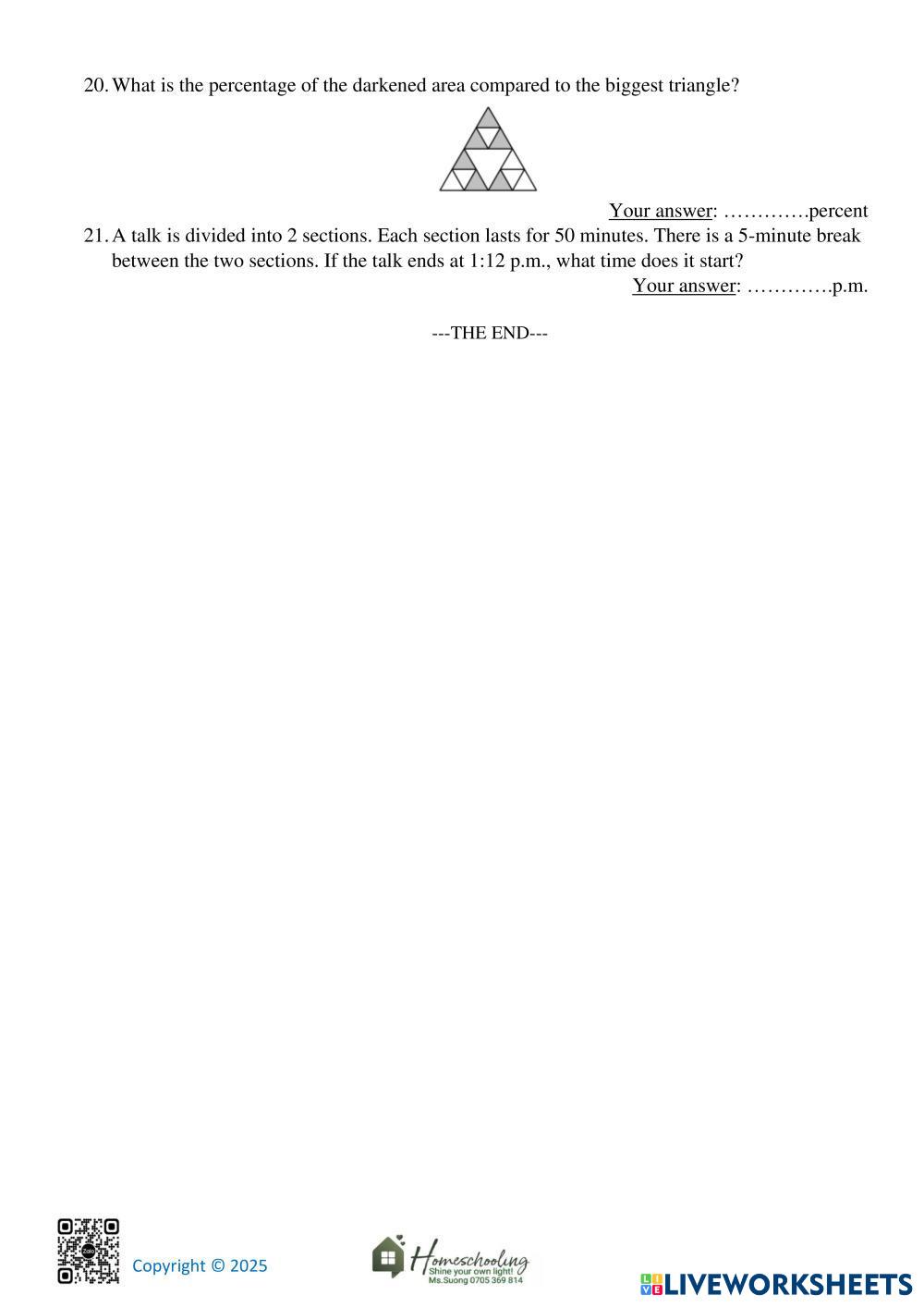 20. What is the percentage of the darkened area compared to the biggest triangle?

Your answer: ………….percent

21. A talk is divided into 2 sections. Each section lasts for 50 minutes. There is a 5-minute break between the two sections. If the talk ends at 1:12 p.m., what time does it start?

Your answer: ………….p.m.

---THE END---

Copyright © 2025

Homeschooling
Shine your own light!
Ms.Suong 0705 369 814

LIVEWORKSHEETS